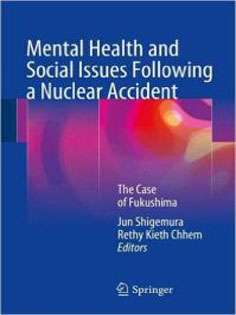 Mental Health and Social Issues Following a Nuclear Accident

The Case of Fukushima

Jun Shigemura
Rethy Kieth Chhem
Editors

Springer